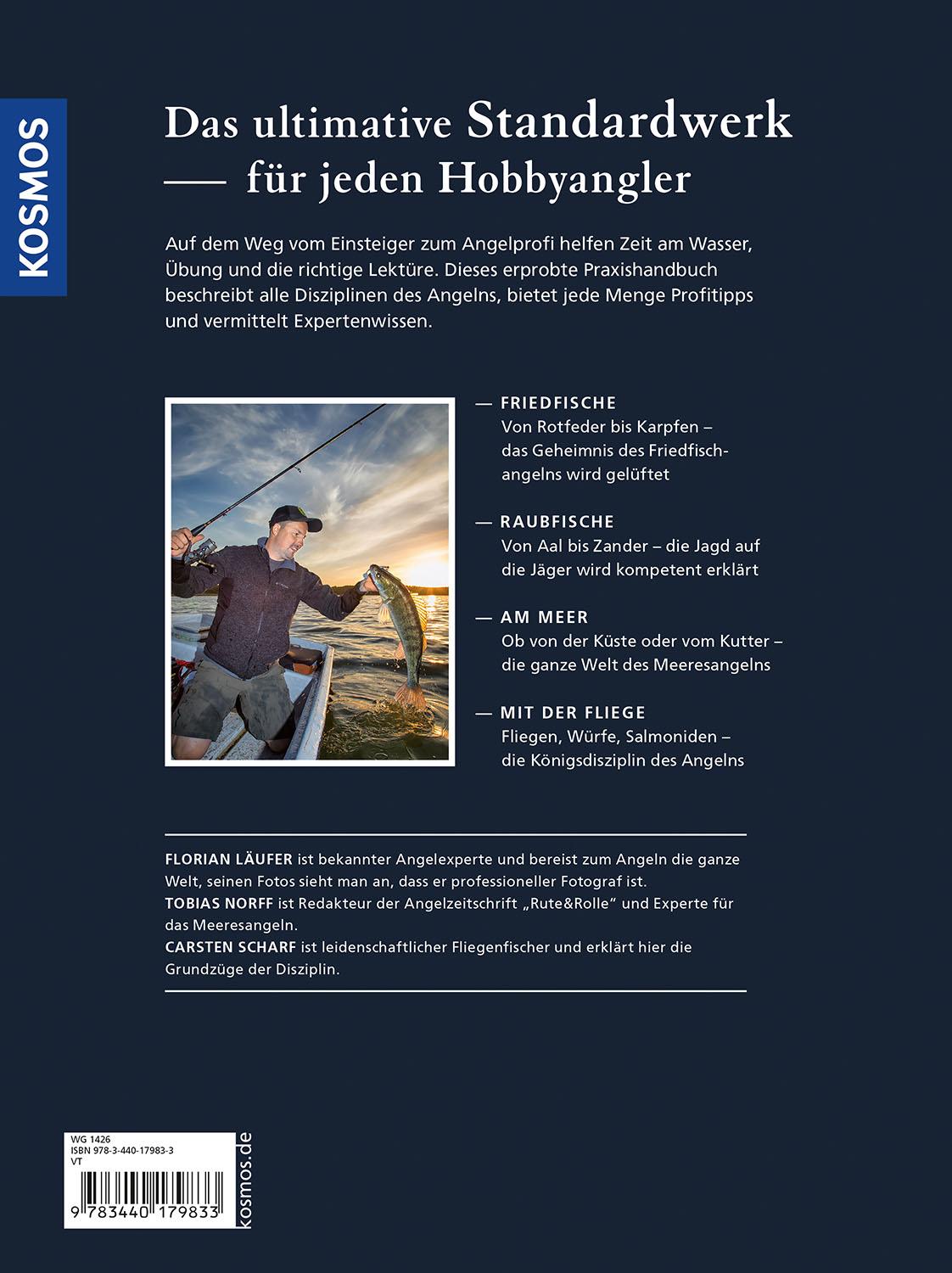 KOSMOS

Das ultimative Standardwerk
— für jeden Hobbyangler

Auf dem Weg vom Einsteiger zum Angelprofi helfen Zeit am Wasser, Übung und die richtige Lektüre. Dieses erprobte Praxishandbuch beschreibt alle Disziplinen des Angelns, bietet jede Menge Profitipps und vermittelt Expertenwissen.

— FRIEDFISCHE
Von Rotfeder bis Karpfen – das Geheimnis des Friedfischangelns wird gelüftet

— RAUBFISCHE
Von Aal bis Zander – die Jagd auf die Jäger wird kompetent erklärt

— AM MEER
Ob von der Küste oder vom Kutter – die ganze Welt des Meeresangelns

— MIT DER FLIEGE
Fliegen, Würfe, Salmoniden – die Königsdisziplin des Angelns

FLORIAN LÄUFER ist bekannter Angelexperte und bereist zum Angeln die ganze Welt, seinen Fotos sieht man an, dass er professioneller Fotograf ist.
TOBIAS NORFF ist Redakteur der Angelzeitschrift „Rute&Rolle" und Experte für das Meeresangeln.
CARSTEN SCHARF ist leidenschaftlicher Fliegenfischer und erklärt hier die Grundzüge der Disziplin.

WG 1426
ISBN 978-3-440-17983-3
VT
9 783440 179833

kosmos.de